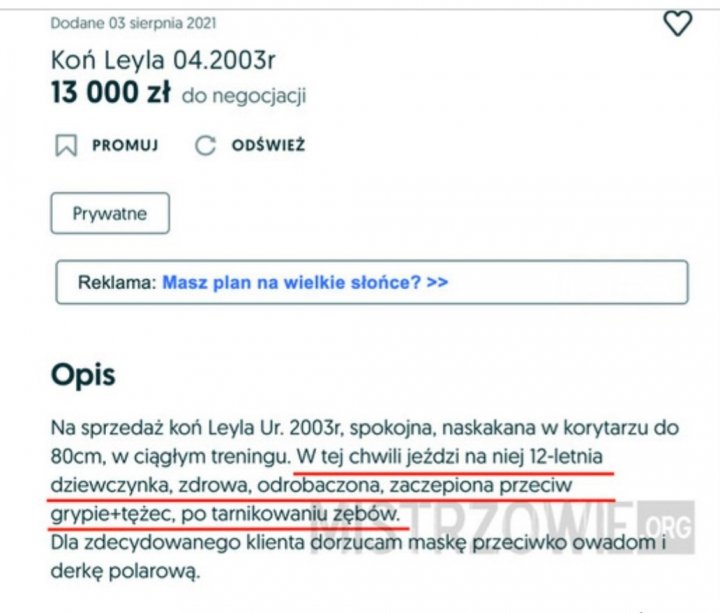 Dodane 03 sierpnia 2021

Koń Leyla 04.2003r
13 000 zł do negocjacji

PROMUJ ODŚWIEŻ

Prywatne

Reklama: Masz plan na wielkie słońce? >>

Opis

Na sprzedaż koń Leyla Ur. 2003r, spokojna, naskakana w korytarzu do 80cm, w ciągłym treningu. W tej chwili jeździ na niej 12-letnia dziewczynka, zdrowa, odrobaczona, zaczepiona przeciw grypie+tężec, po tarnikowaniu zębów.
Dla zdecydowanego klienta dorzucam maskę przeciwko owadom i derkę polarową.

MISTRZOWIE.ORG